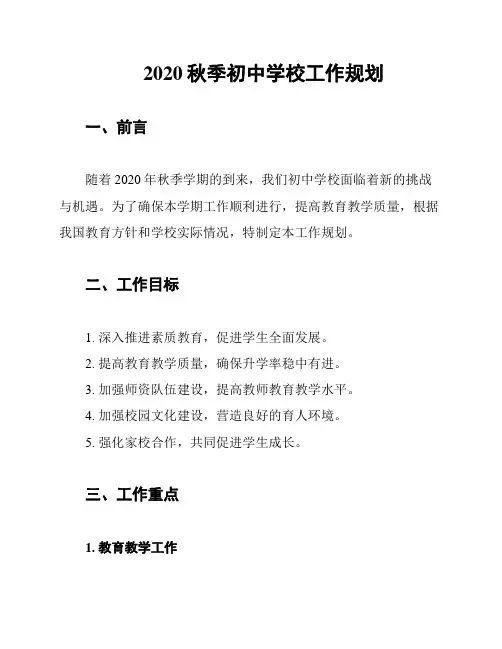 2020 秋季初中学校工作规划

一、前言

随着 2020 年秋季学期的到来，我们初中学校面临着新的挑战与机遇。为了确保本学期工作顺利进行，提高教育教学质量，根据我国教育方针和学校实际情况，特制定本工作规划。

二、工作目标

1. 深入推进素质教育，促进学生全面发展。

2. 提高教育教学质量，确保升学率稳中有进。

3. 加强师资队伍建设，提高教师教育教学水平。

4. 加强校园文化建设，营造良好的育人环境。

5. 强化家校合作，共同促进学生成长。

三、工作重点

1. 教育教学工作